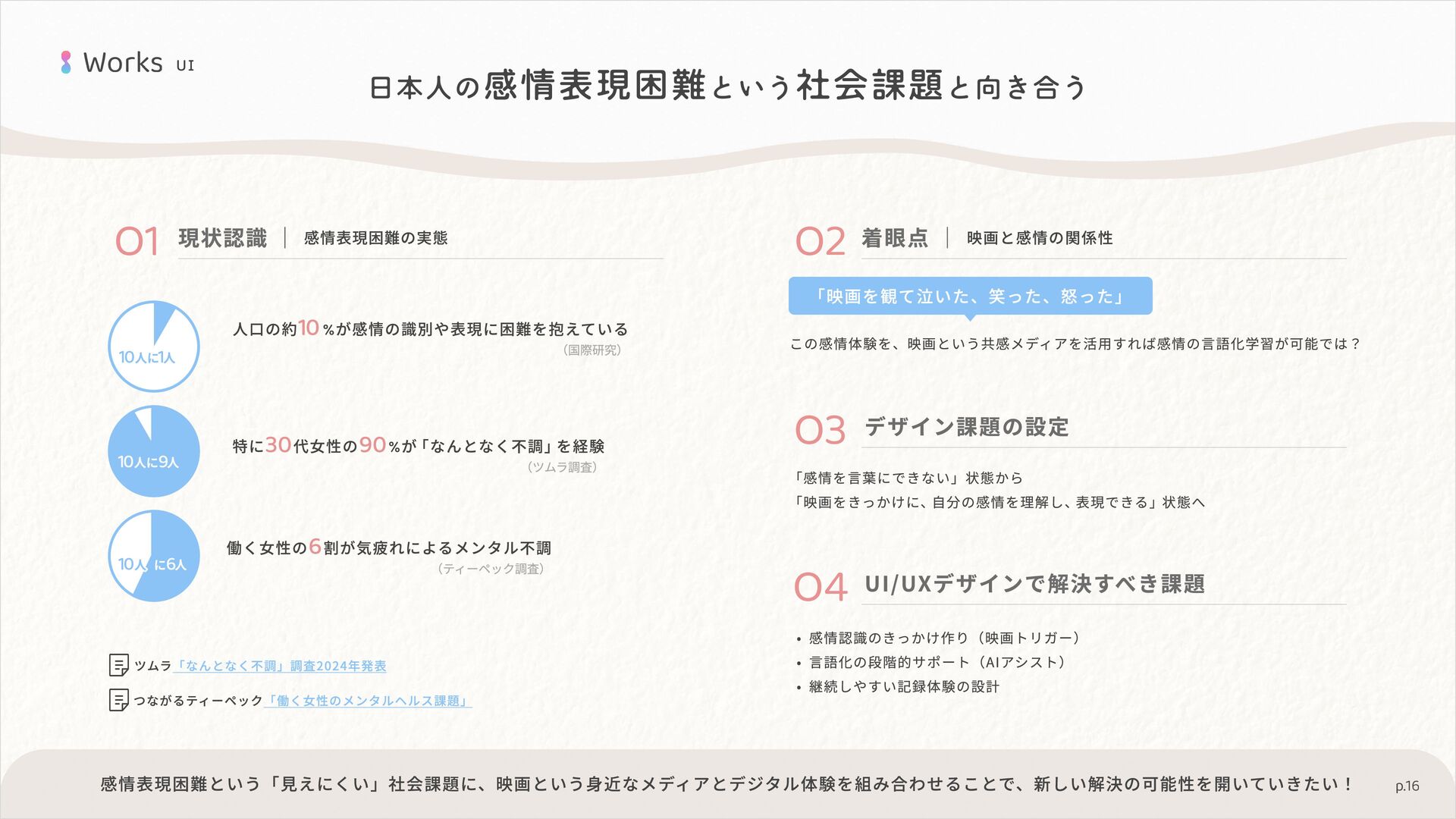 Works UI

日本人の感情表現困難という社会課題と向き合う

01 現状認識 | 感情表現困難の実態

10人に1人

人口の約10%が感情の識別や表現に困難を抱えている
(国際研究)

10人に9人

特に30代女性の90%が「なんとなく不調」を経験
(ツムラ調査)

10人に6人

働く女性の6割が気疲れによるメンタル不調
(ティーペック調査)

ツムラ「なんとなく不調」調査2024年発表

つながるティーペック「働く女性のメンタルヘルス課題」

02 着眼点 | 映画と感情の関係性

「映画を観て泣いた、笑った、怒った」

この感情体験を、映画という共感メディアを活用すれば感情の言語化学習が可能では?

03 デザイン課題の設定

「感情を言葉にできない」状態から
「映画をきっかけに、自分の感情を理解し、表現できる」状態へ

04 UI/UXデザインで解決すべき課題

• 感情認識のきっかけ作り(映画トリガー)
• 言語化の段階的サポート(AIアシスト)
• 継続しやすい記録体験の設計

感情表現困難という「見えにくい」社会課題に、映画という身近なメディアとデジタル体験を組み合わせることで、新しい解決の可能性を開いていきたい!

p.16